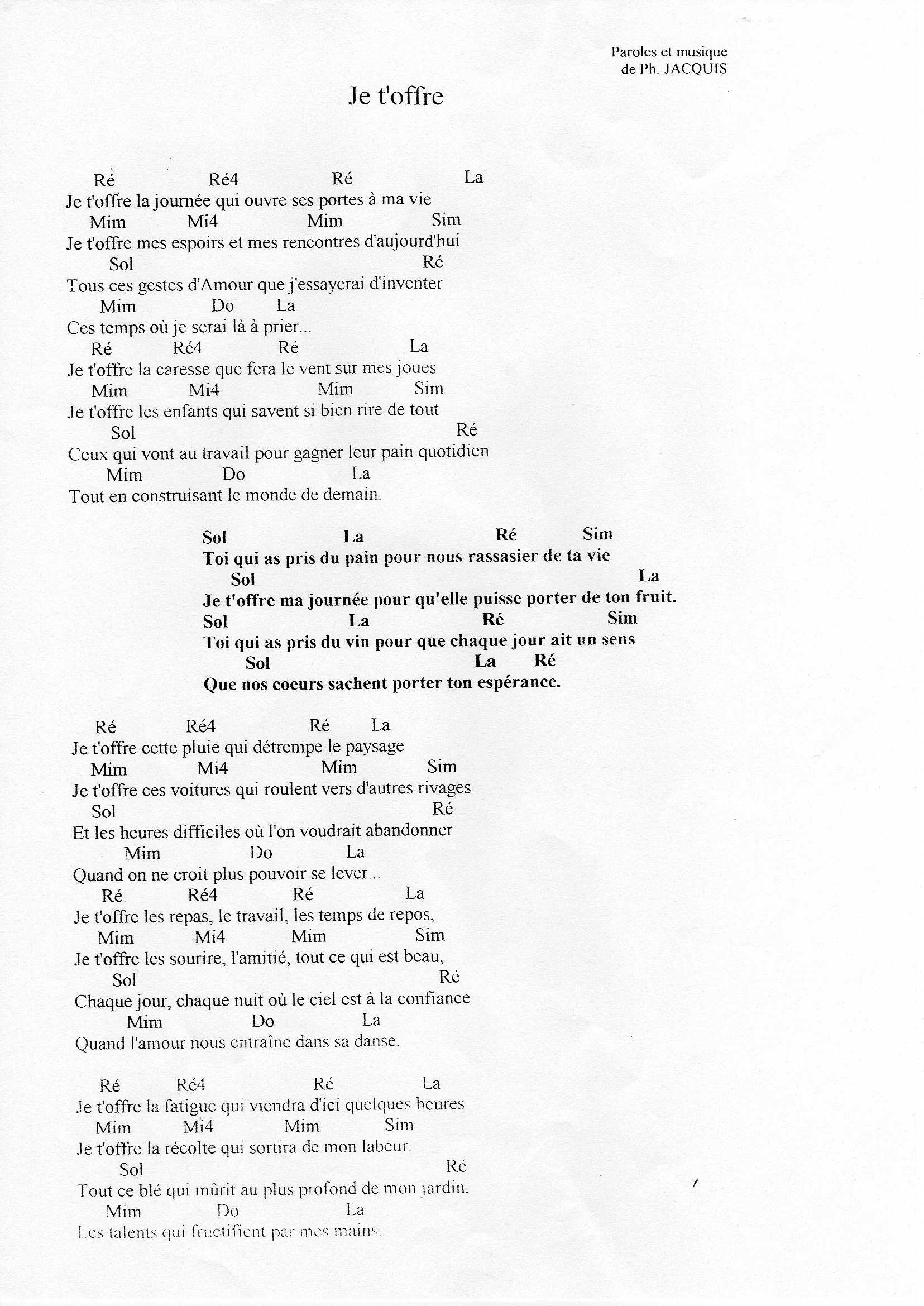 Paroles et musique
de Ph. JACQUIS

Je t'offre

Ré Ré4 Ré La
Je t'offre la journée qui ouvre ses portes à ma vie
Mim Mi4 Mim Sim
Je t'offre mes espoirs et mes rencontres d'aujourd'hui
Sol Ré
Tous ces gestes d'Amour que j'essayerai d'inventer
Mim Do La
Ces temps où je serai là à prier...
Ré Ré4 Ré La
Je t'offre la caresse que fera le vent sur mes joues
Mim Mi4 Mim Sim
Je t'offre les enfants qui savent si bien rire de tout
Sol Ré
Ceux qui vont au travail pour gagner leur pain quotidien
Mim Do La
Tout en construisant le monde de demain.

Sol La Ré Sim
Toi qui as pris du pain pour nous rassasier de ta vie
Sol La
Je t'offre ma journée pour qu'elle puisse porter de ton fruit.
Sol La Ré Sim
Toi qui as pris du vin pour que chaque jour ait un sens
Sol La Ré
Que nos coeurs sachent porter ton espérance.

Ré Ré4 Ré La
Je t'offre cette pluie qui détrempe le paysage
Mim Mi4 Mim Sim
Je t'offre ces voitures qui roulent vers d'autres rivages
Sol Ré
Et les heures difficiles où l'on voudrait abandonner
Mim Do La
Quand on ne croit plus pouvoir se lever...
Ré Ré4 Ré La
Je t'offre les repas, le travail, les temps de repos,
Mim Mi4 Mim Sim
Je t'offre les sourire, l'amitié, tout ce qui est beau,
Sol Ré
Chaque jour, chaque nuit où le ciel est à la confiance
Mim Do La
Quand l'amour nous entraîne dans sa danse.

Ré Ré4 Ré La
Je t'offre la fatigue qui viendra d'ici quelques heures
Mim Mi4 Mim Sim
Je t'offre la récolte qui sortira de mon labeur.
Sol Ré
Tout ce blé qui mûrit au plus profond de mon jardin.
Mim Do La
Les talents qui fructifient par mes mains.